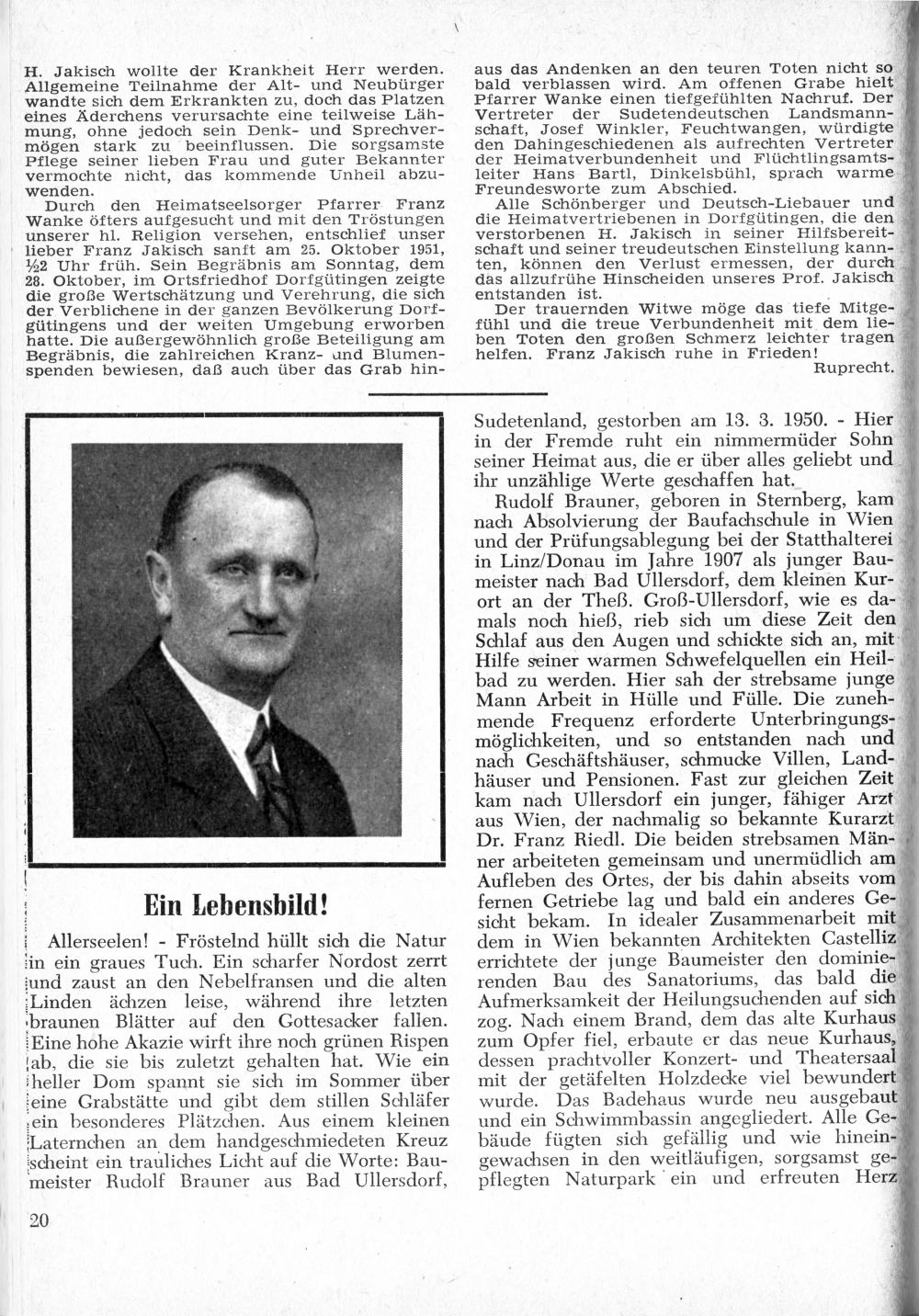 H. Jakisch wollte der Krankheit Herr werden. Allgemeine Teilnahme der Alt- und Neubürger wandte sich dem Erkrankten zu, doch das Platzen eines Äderchens verursachte eine teilweise Lähmung, ohne jedoch sein Denk- und Sprechvermögen stark zu beeinflussen. Die sorgsamste Pflege seiner lieben Frau und guter Bekannter vermochte nicht, das kommende Unheil abzuwenden.

Durch den Heimatseelsorger Pfarrer Franz Wanke öfters aufgesucht und mit den Tröstungen unserer hl. Religion versehen, entschlief unser lieber Franz Jakisch sanft am 25. Oktober 1951, ½2 Uhr früh. Sein Begräbnis am Sonntag, dem 28. Oktober, im Ortsfriedhof Dorfgütingen zeigte die große Wertschätzung und Verehrung, die sich der Verblichene in der ganzen Bevölkerung Dorfgütingens und der weiten Umgebung erworben hatte. Die außergewöhnlich große Beteiligung am Begräbnis, die zahlreichen Kranz- und Blumenspenden bewiesen, daß auch über das Grab hinaus das Andenken an den teuren Toten nicht so bald verblassen wird. Am offenen Grabe hielt Pfarrer Wanke einen tiefgefühlten Nachruf. Der Vertreter der Sudetendeutschen Landsmannschaft, Josef Winkler, Feuchtwangen, würdigte den Dahingeschiedenen als aufrechten Vertreter der Heimatverbundenheit und Flüchtlingsamtsleiter Hans Bartl, Dinkelsbühl, sprach warme Freundesworte zum Abschied.

Alle Schönberger und Deutsch-Liebauer und die Heimatvertriebenen in Dorfgütingen, die den verstorbenen H. Jakisch in seiner Hilfsbereitschaft und seiner treudeutschen Einstellung kannten, können den Verlust ermessen, der durch das allzufrühe Hinscheiden unseres Prof. Jakisch entstanden ist.

Der trauernden Witwe möge das tiefe Mitgefühl und die treue Verbundenheit mit dem lieben Toten den großen Schmerz leichter tragen helfen. Franz Jakisch ruhe in Frieden!

Ruprecht.

Ein Lebensbild!

Allerseelen! - Fröstelnd hüllt sich die Natur in ein graues Tuch. Ein scharfer Nordost zerrt und zaust an den Nebelfransen und die alten Linden ächzen leise, während ihre letzten braunen Blätter auf den Gottesacker fallen. Eine hohe Akazie wirft ihre noch grünen Rispen ab, die sie bis zuletzt gehalten hat. Wie ein heller Dom spannt sie sich im Sommer über eine Grabstätte und gibt dem stillen Schläfer ein besonderes Plätzchen. Aus einem kleinen Laternchen an dem handgeschmiedeten Kreuz scheint ein trauliches Licht auf die Worte: Baumeister Rudolf Brauner aus Bad Ullersdorf, Sudetenland, gestorben am 13. 3. 1950. - Hier in der Fremde ruht ein nimmermüder Sohn seiner Heimat aus, die er über alles geliebt und ihr unzählige Werte geschaffen hat.

Rudolf Brauner, geboren in Sternberg, kam nach Absolvierung der Baufachschule in Wien und der Prüfungsablegung bei der Statthalterei in Linz/Donau im Jahre 1907 als junger Baumeister nach Bad Ullersdorf, dem kleinen Kurort an der Theß. Groß-Ullersdorf, wie es damals noch hieß, rieb sich um diese Zeit den Schlaf aus den Augen und schickte sich an, mit Hilfe seiner warmen Schwefelquellen ein Heilbad zu werden. Hier sah der strebsame junge Mann Arbeit in Hülle und Fülle. Die zunehmende Frequenz erforderte Unterbringungsmöglichkeiten, und so entstanden nach und nach Geschäftshäuser, schmucke Villen, Landhäuser und Pensionen. Fast zur gleichen Zeit kam nach Ullersdorf ein junger, fähiger Arzt aus Wien, der nachmalig so bekannte Kurarzt Dr. Franz Riedl. Die beiden strebsamen Männer arbeiteten gemeinsam und unermüdlich am Aufleben des Ortes, der bis dahin abseits vom fernen Getriebe lag und bald ein anderes Gesicht bekam. In idealer Zusammenarbeit mit dem in Wien bekannten Architekten Castelliz errichtete der junge Baumeister den dominierenden Bau des Sanatoriums, das bald die Aufmerksamkeit der Heilungsuchenden auf sich zog. Nach einem Brand, dem das alte Kurhaus zum Opfer fiel, erbaute er das neue Kurhaus, dessen prachtvoller Konzert- und Theatersaal mit der getäfelten Holzdecke viel bewundert wurde. Das Badehaus wurde neu ausgebaut und ein Schwimmbassin angegliedert. Alle Gebäude fügten sich gefällig und wie hineingewachsen in den weitläufigen, sorgsamst gepflegten Naturpark ein und erfreuten Herz

20